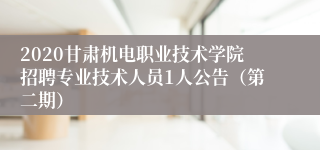 2020甘肃机电职业技术学院招聘专业技术人员1人公告（第二期）